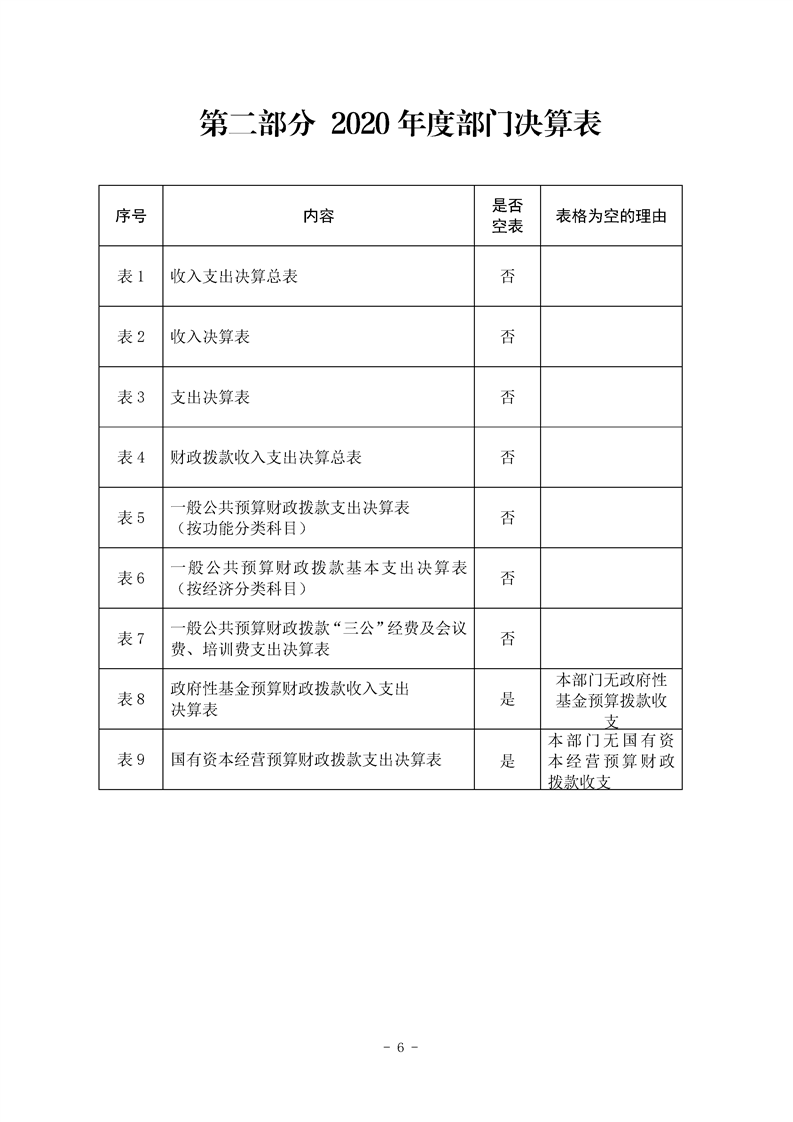 第二部分 2020 年度部门决算表

| 序号 | 内容 | 是否空表 | 表格为空的理由 |
|---|---|---|---|
| 表 1 | 收入支出决算总表 | 否 | |
| 表 2 | 收入决算表 | 否 | |
| 表 3 | 支出决算表 | 否 | |
| 表 4 | 财政拨款收入支出决算总表 | 否 | |
| 表 5 | 一般公共预算财政拨款支出决算表（按功能分类科目） | 否 | |
| 表 6 | 一般公共预算财政拨款基本支出决算表（按经济分类科目） | 否 | |
| 表 7 | 一般公共预算财政拨款“三公”经费及会议费、培训费支出决算表 | 否 | |
| 表 8 | 政府性基金预算财政拨款收入支出决算表 | 是 | 本部门无政府性基金预算拨款收支 |
| 表 9 | 国有资本经营预算财政拨款支出决算表 | 是 | 本部门无国有资本经营预算财政拨款收支 |

- 6 -